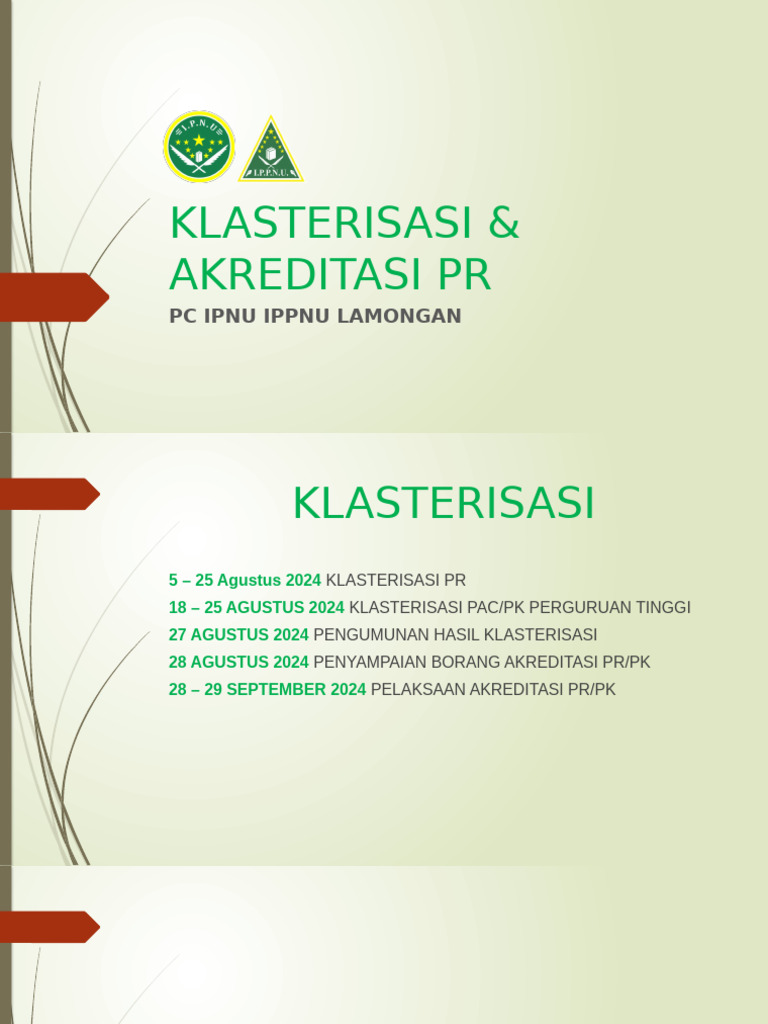 I.P.N.U

I.P.P.N.U.

KLASTERISASI & AKREDITASI PR

PC IPNU IPPNU LAMONGAN

KLASTERISASI

5 – 25 Agustus 2024 KLASTERISASI PR

18 – 25 AGUSTUS 2024 KLASTERISASI PAC/PK PERGURUAN TINGGI

27 AGUSTUS 2024 PENGUMUNAN HASIL KLASTERISASI

28 AGUSTUS 2024 PENYAMPAIAN BORANG AKREDITASI PR/PK

28 – 29 SEPTEMBER 2024 PELAKSAAN AKREDITASI PR/PK